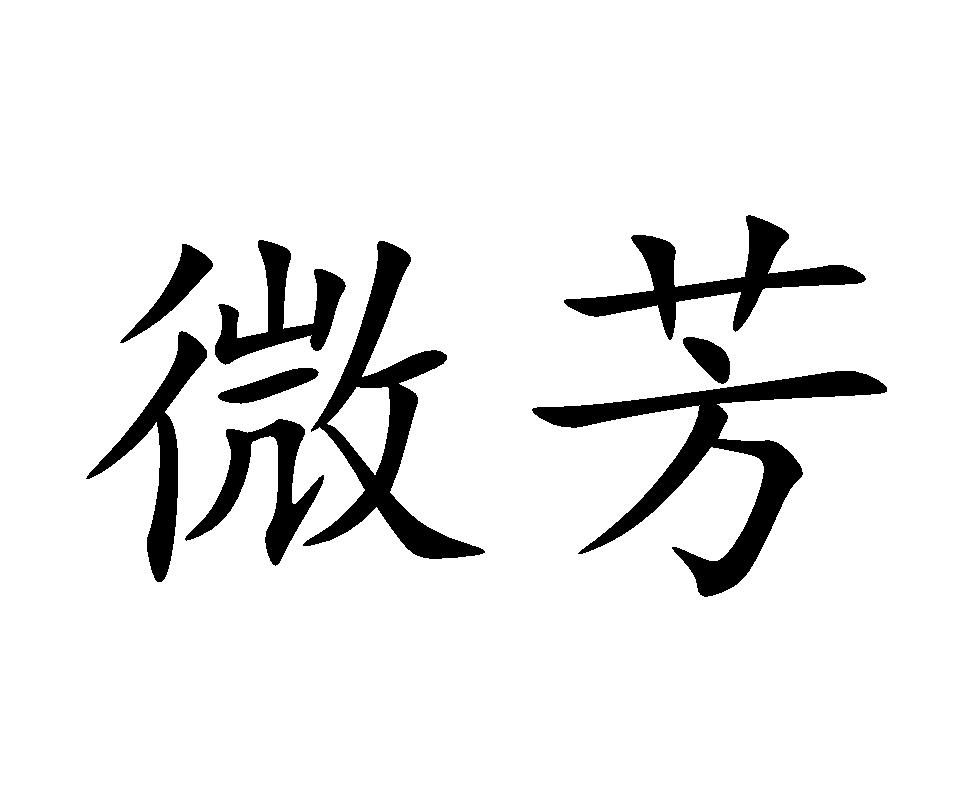 微芳